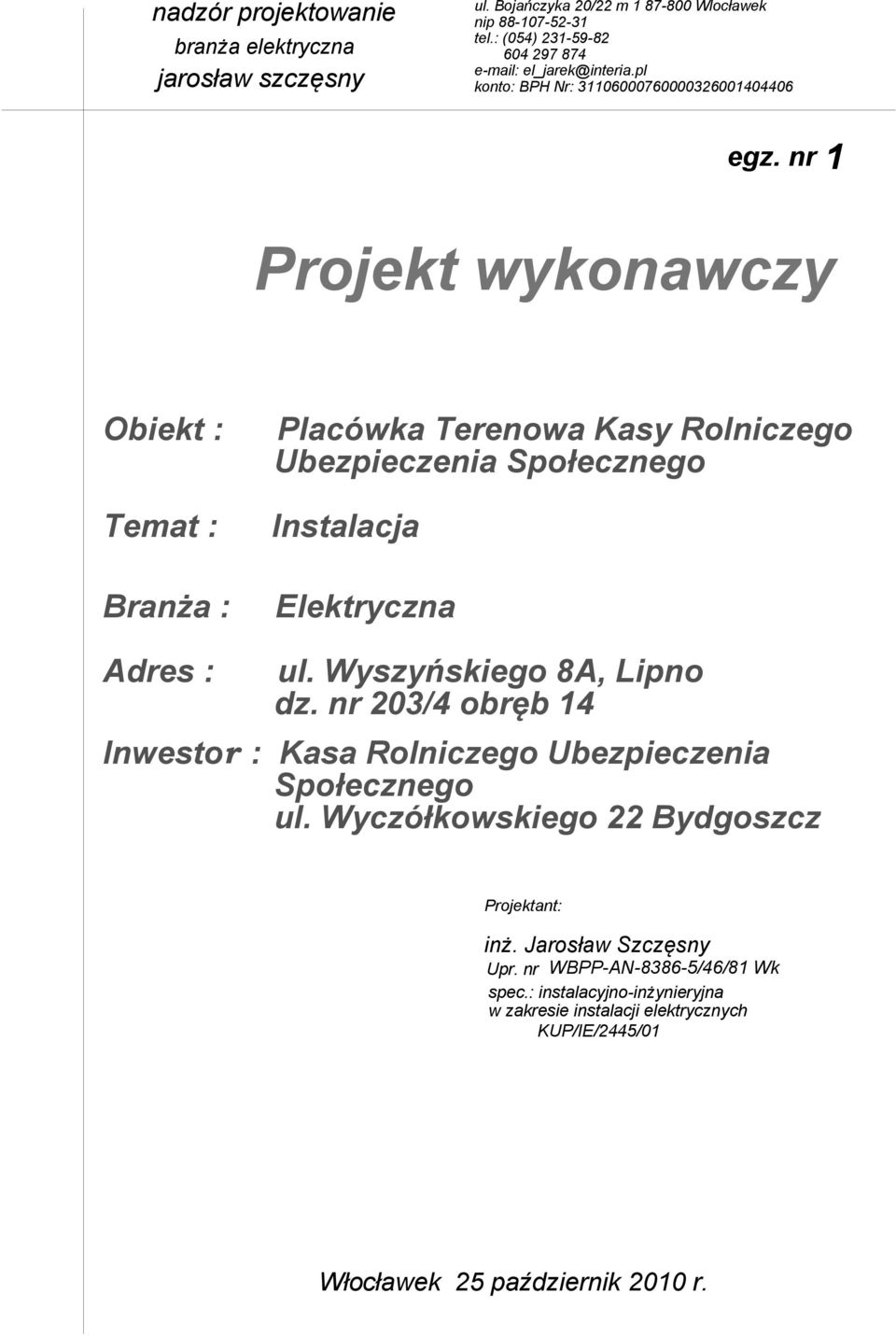 nadzór projektowanie
branża elektryczna
jarosław szczęsny

ul. Bojańczyka 20/22 m 1 87-800 Włocławek
nip 88-107-52-31
tel.: (054) 231-59-82
604 297 874
e-mail: el_jarek@interia.pl
konto: BPH Nr: 31106000760000326001404406

egz. nr 1

Projekt wykonawczy

Obiekt : Placówka Terenowa Kasy Rolniczego Ubezpieczenia Społecznego

Temat : Instalacja

Branża : Elektryczna

Adres : ul. Wyszyńskiego 8A, Lipno
dz. nr 203/4 obręb 14

Inwestor : Kasa Rolniczego Ubezpieczenia Społecznego
ul. Wyczółkowskiego 22 Bydgoszcz

Projektant:

inż. Jarosław Szczęsny
Upr. nr WBPP-AN-8386-5/46/81 Wk
spec.: instalacyjno-inżynieryjna
w zakresie instalacji elektrycznych
KUP/IE/2445/01

Włocławek 25 październik 2010 r.